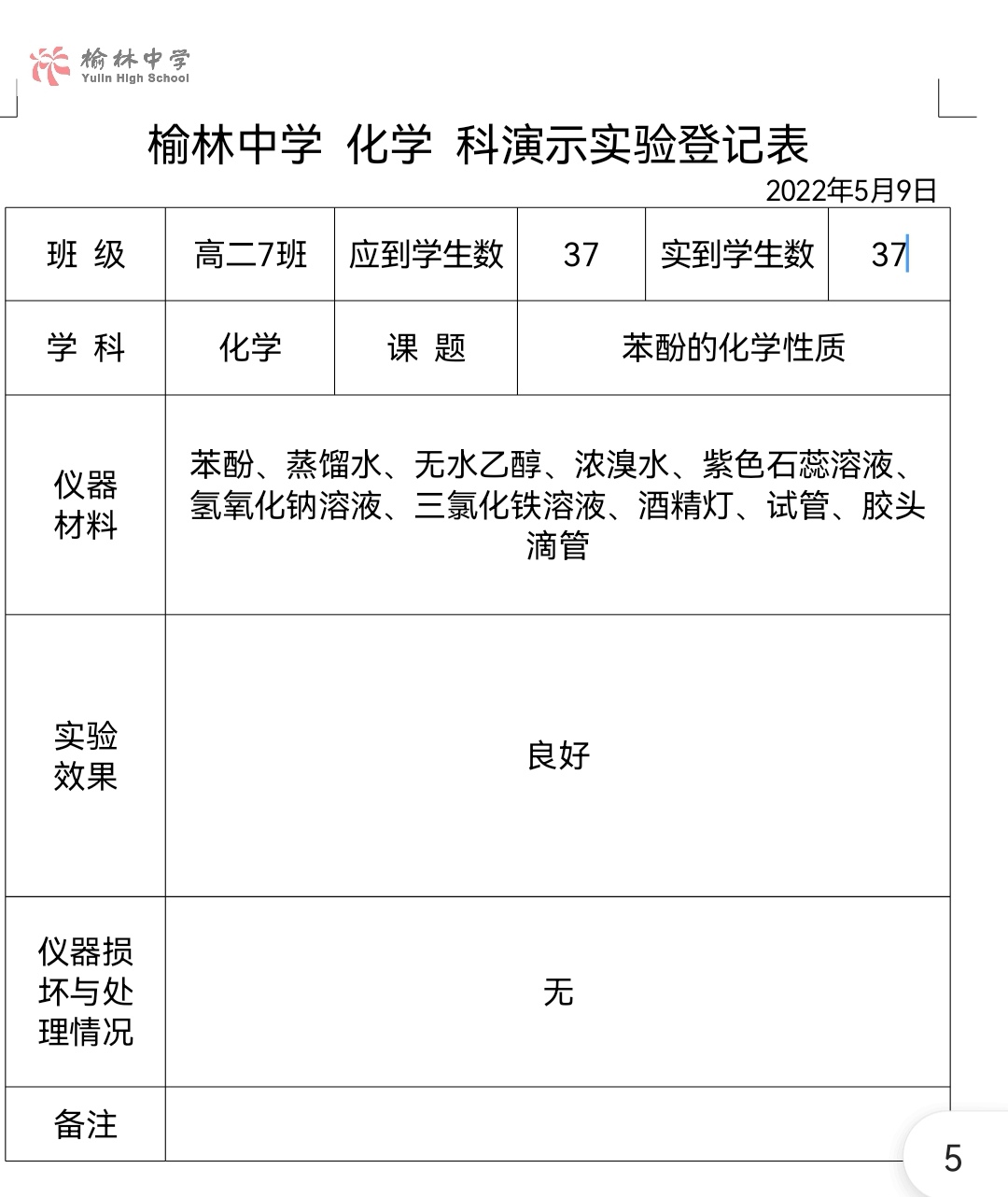 榆林中学
Yulin High School

榆林中学 化学 科演示实验登记表

2022年5月9日

| 班 级 | 高二7班 | 应到学生数 | 37 | 实到学生数 | 37 |
|---|---|---|---|---|---|
| 学 科 | 化学 | 课 题 | 苯酚的化学性质 | | |
| 仪器材料 | 苯酚、蒸馏水、无水乙醇、浓溴水、紫色石蕊溶液、氢氧化钠溶液、三氯化铁溶液、酒精灯、试管、胶头滴管 | | | | |
| 实验效果 | 良好 | | | | |
| 仪器损坏与处理情况 | 无 | | | | |
| 备注 | | | | | |

5